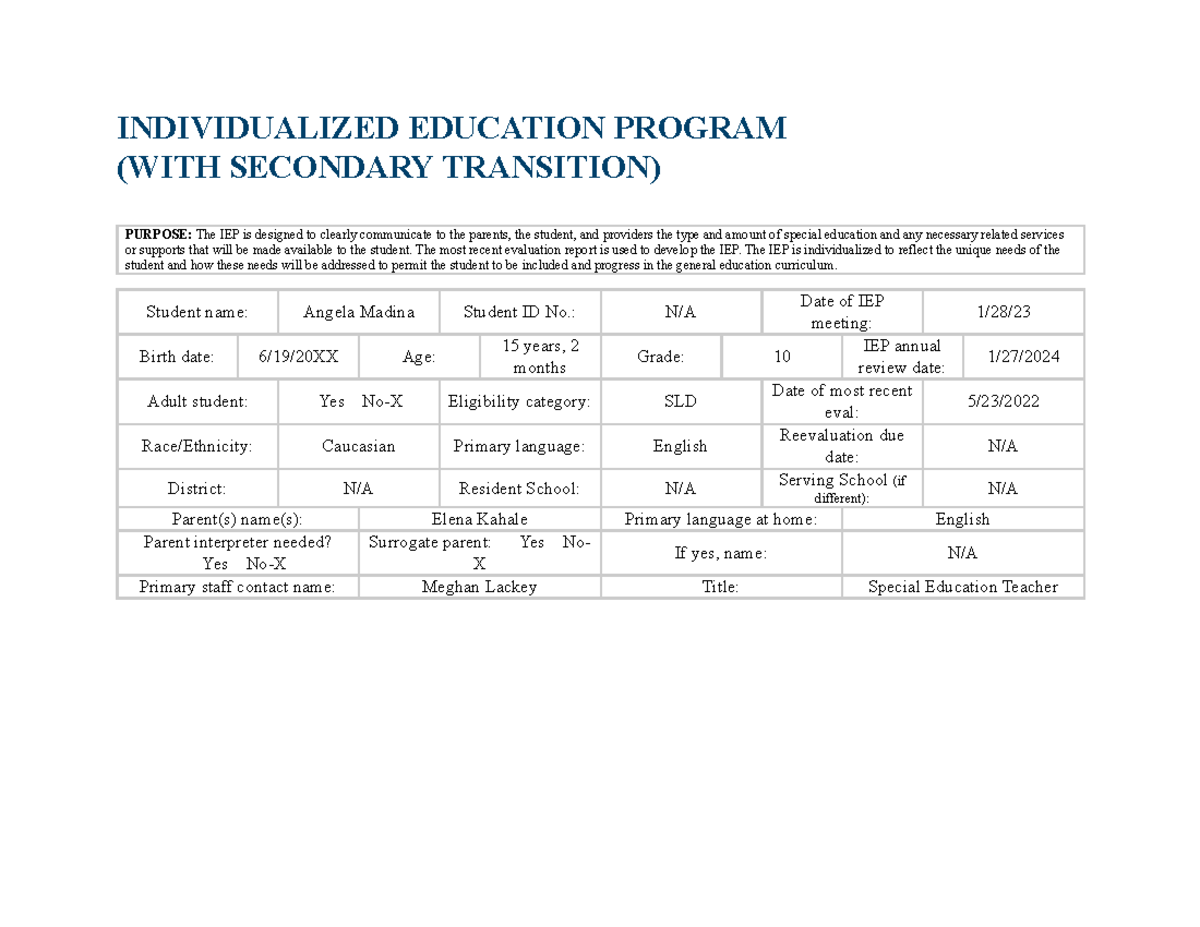 INDIVIDUALIZED EDUCATION PROGRAM
(WITH SECONDARY TRANSITION)

PURPOSE: The IEP is designed to clearly communicate to the parents, the student, and providers the type and amount of special education and any necessary related services or supports that will be made available to the student. The most recent evaluation report is used to develop the IEP. The IEP is individualized to reflect the unique needs of the student and how these needs will be addressed to permit the student to be included and progress in the general education curriculum.

Student name: Angela Madina
Student ID No.: N/A
Date of IEP meeting: 1/28/23
Birth date: 6/19/20XX
Age: 15 years, 2 months
Grade: 10
IEP annual review date: 1/27/2024
Adult student: Yes No-X
Eligibility category: SLD
Date of most recent eval: 5/23/2022
Race/Ethnicity: Caucasian
Primary language: English
Reevaluation due date: N/A
District: N/A
Resident School: N/A
Serving School (if different): N/A
Parent(s) name(s): Elena Kahale
Primary language at home: English
Parent interpreter needed? Yes No-X
Surrogate parent: Yes No-X
If yes, name: N/A
Primary staff contact name: Meghan Lackey
Title: Special Education Teacher